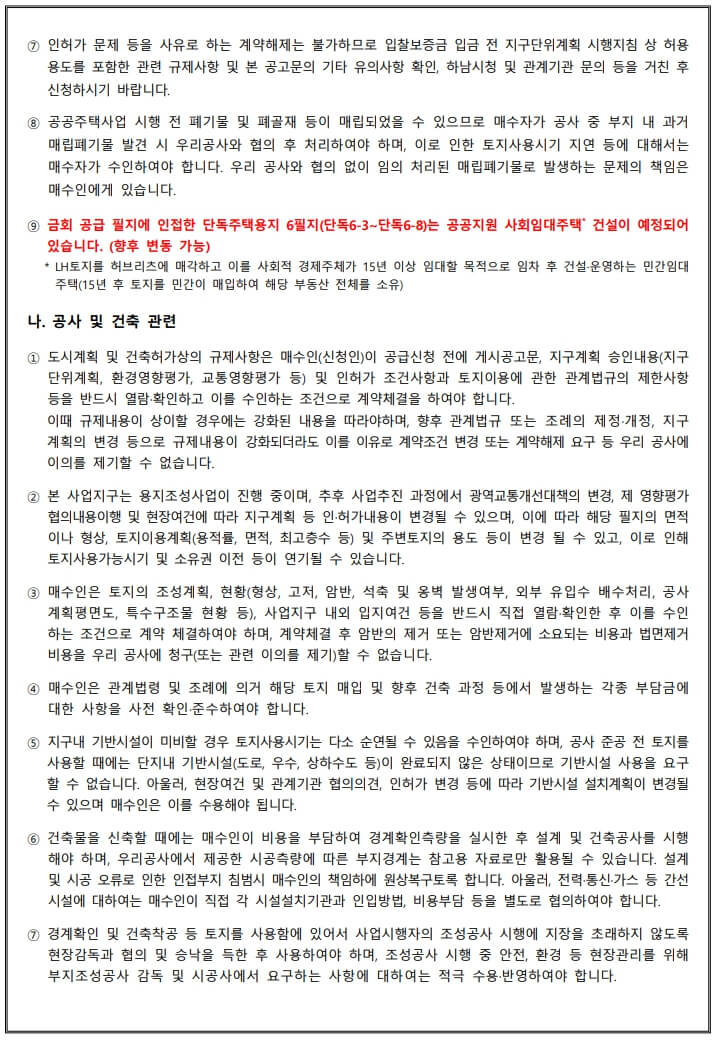 ⑦ 인허가 문제 등을 사유로 하는 계약해제는 불가하므로 입찰보증금 입금 전 지구단위계획 시행지침 상 허용용도를 포함한 관련 규제사항 및 본 공고문의 기타 유의사항 확인, 하남시청 및 관계기관 문의 등을 거친 후 신청하시기 바랍니다.

⑧ 공공주택사업 시행 전 폐기물 및 폐골재 등이 매립되었을 수 있으므로 매수자가 공사 중 부지 내 과거 매립폐기물 발견 시 우리공사와 협의 후 처리하여야 하며, 이로 인한 토지사용시기 지연 등에 대해서는 매수자가 수인하여야 합니다. 우리 공사와 협의 없이 임의 처리된 매립폐기물로 발생하는 문제의 책임은 매수인에게 있습니다.

⑨ 금회 공급 필지에 인접한 단독주택용지 6필지(단독6-3~단독6-8)는 공공지원 사회임대주택* 건설이 예정되어 있습니다. (향후 변동 가능)
* LH토지를 허브리츠에 매각하고 이를 사회적 경제주체가 15년 이상 임대할 목적으로 임차 후 건설·운영하는 민간임대주택(15년 후 토지를 민간이 매입하여 해당 부동산 전체를 소유)

나. 공사 및 건축 관련

① 도시계획 및 건축허가상의 규제사항은 매수인(신청인)이 공급신청 전에 게시공고문, 지구계획 승인내용(지구단위계획, 환경영향평가, 교통영향평가 등) 및 인허가 조건사항과 토지이용에 관한 관계법규의 제한사항 등을 반드시 열람·확인하고 이를 수인하는 조건으로 계약체결을 하여야 합니다.
이때 규제내용이 상이할 경우에는 강화된 내용을 따라야하며, 향후 관계법규 또는 조례의 제정·개정, 지구계획의 변경 등으로 규제내용이 강화되더라도 이를 이유로 계약조건 변경 또는 계약해제 요구 등 우리 공사에 이의를 제기할 수 없습니다.

② 본 사업지구는 용지조성사업이 진행 중이며, 추후 사업추진 과정에서 광역교통개선대책의 변경, 제 영향평가 협의내용이행 및 현장여건에 따라 지구계획 등 인·허가내용이 변경될 수 있으며, 이에 따라 해당 필지의 면적이나 형상, 토지이용계획(용적률, 면적, 최고층수 등) 및 주변토지의 용도 등이 변경 될 수 있고, 이로 인해 토지사용가능시기 및 소유권 이전 등이 연기될 수 있습니다.

③ 매수인은 토지의 조성계획, 현황(형상, 고저, 암반, 석축 및 옹벽 발생여부, 외부 유입수 배수처리, 공사계획평면도, 특수구조물 현황 등), 사업지구 내외 입지여건 등을 반드시 직접 열람·확인한 후 이를 수인하는 조건으로 계약 체결하여야 하며, 계약체결 후 암반의 제거 또는 암반제거에 소요되는 비용과 법면제거 비용을 우리 공사에 청구(또는 관련 이의를 제기)할 수 없습니다.

④ 매수인은 관계법령 및 조례에 의거 해당 토지 매입 및 향후 건축 과정 등에서 발생하는 각종 부담금에 대한 사항을 사전 확인·준수하여야 합니다.

⑤ 지구내 기반시설이 미비할 경우 토지사용시기는 다소 순연될 수 있음을 수인하여야 하며, 공사 준공 전 토지를 사용할 때에는 단지내 기반시설(도로, 우수, 상하수도 등)이 완료되지 않은 상태이므로 기반시설 사용을 요구할 수 없습니다. 아울러, 현장여건 및 관계기관 협의의견, 인허가 변경 등에 따라 기반시설 설치계획이 변경될 수 있으며 매수인은 이를 수용해야 됩니다.

⑥ 건축물을 신축할 때에는 매수인이 비용을 부담하여 경계확인측량을 실시한 후 설계 및 건축공사를 시행해야 하며, 우리공사에서 제공한 시공측량에 따른 부지경계는 참고용 자료로만 활용될 수 있습니다. 설계 및 시공 오류로 인한 인접부지 침범시 매수인의 책임하에 원상복구토록 합니다. 아울러, 전력·통신·가스 등 간선시설에 대하여는 매수인이 직접 각 시설설치기관과 인입방법, 비용부담 등을 별도로 협의하여야 합니다.

⑦ 경계확인 및 건축착공 등 토지를 사용함에 있어서 사업시행자의 조성공사 시행에 지장을 초래하지 않도록 현장감독과 협의 및 승낙을 득한 후 사용하여야 하며, 조성공사 시행 중 안전, 환경 등 현장관리를 위해 부지조성공사 감독 및 시공사에서 요구하는 사항에 대하여는 적극 수용·반영하여야 합니다.